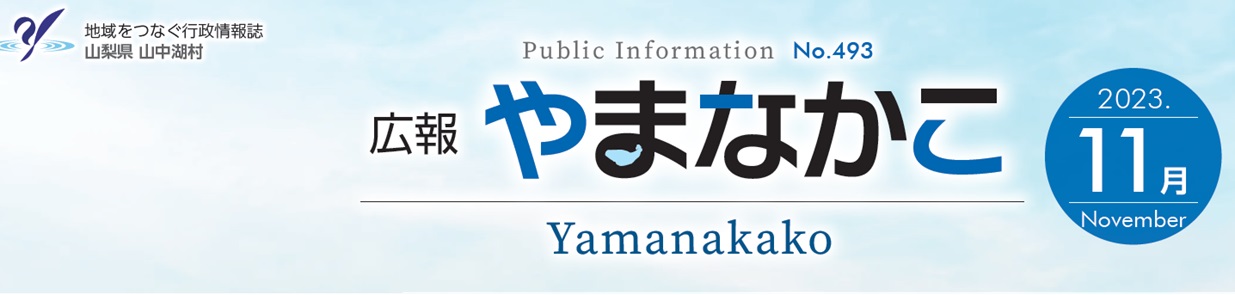 地域をつなぐ行政情報誌
山梨県 山中湖村

Public Information No.493

広報 やまなかこ

Yamanakako

2023.
11月
November